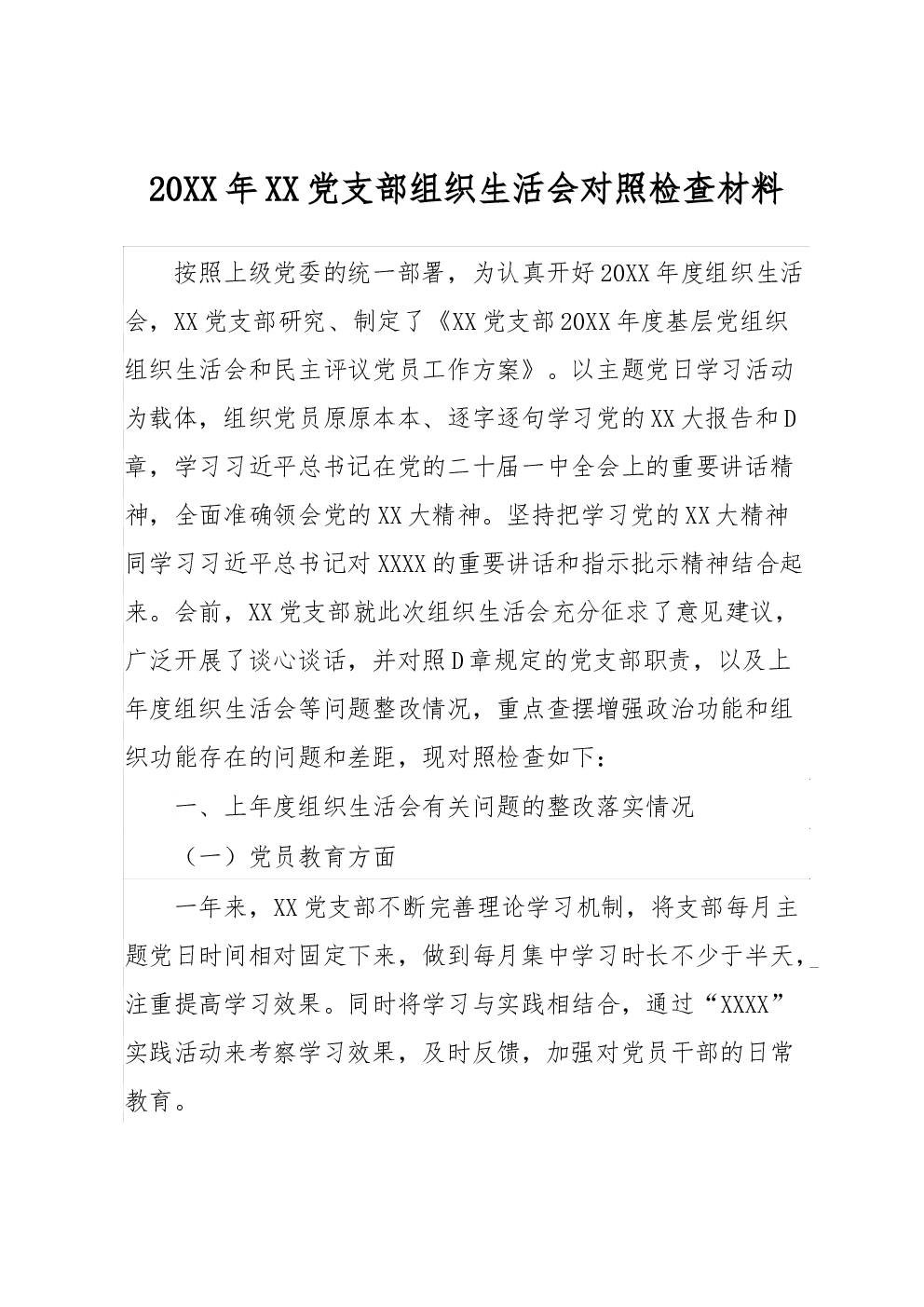 20XX年XX党支部组织生活会对照检查材料

按照上级党委的统一部署，为认真开好20XX年度组织生活会，XX党支部研究、制定了《XX党支部20XX年度基层党组织组织生活会和民主评议党员工作方案》。以主题党日学习活动为载体，组织党员原原本本、逐字逐句学习党的XX大报告和D章，学习习近平总书记在党的二十届一中全会上的重要讲话精神，全面准确领会党的XX大精神。坚持把学习党的XX大精神同学习习近平总书记对XXXX的重要讲话和指示批示精神结合起来。会前，XX党支部就此次组织生活会充分征求了意见建议，广泛开展了谈心谈话，并对照D章规定的党支部职责，以及上年度组织生活会等问题整改情况，重点查摆增强政治功能和组织功能存在的问题和差距，现对照检查如下：

一、上年度组织生活会有关问题的整改落实情况

（一）党员教育方面

一年来，XX党支部不断完善理论学习机制，将支部每月主题党日时间相对固定下来，做到每月集中学习时长不少于半天，注重提高学习效果。同时将学习与实践相结合，通过“XXXX”实践活动来考察学习效果，及时反馈，加强对党员干部的日常教育。